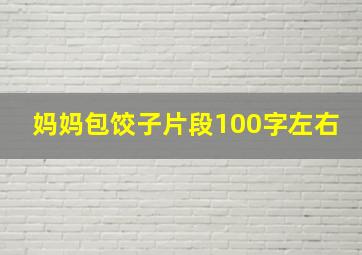 妈妈包饺子片段100字左右